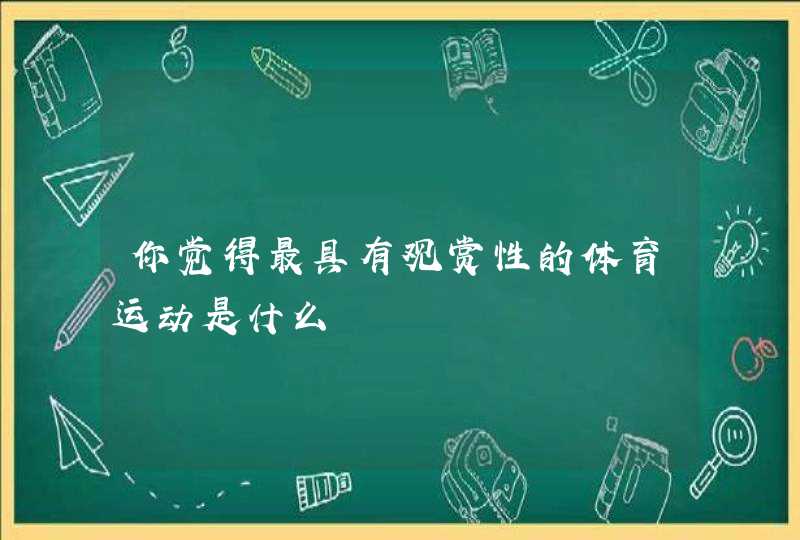 你觉得最具有观赏性的体育运动是什么